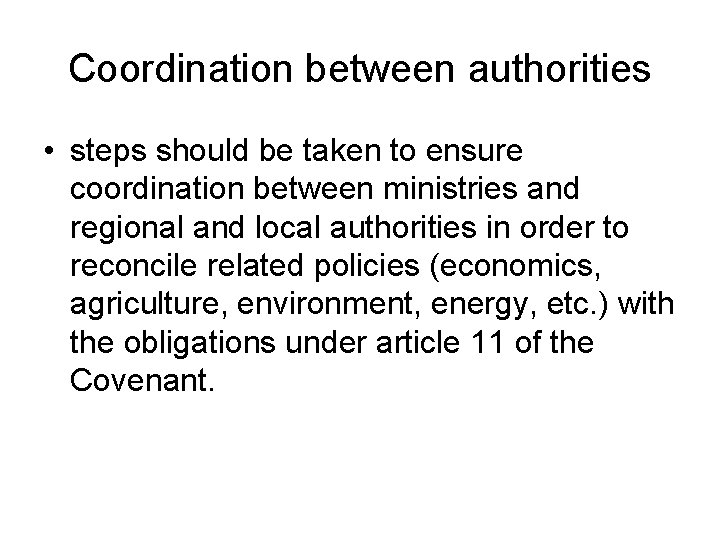 Coordination between authorities

• steps should be taken to ensure coordination between ministries and regional and local authorities in order to reconcile related policies (economics, agriculture, environment, energy, etc.) with the obligations under article 11 of the Covenant.